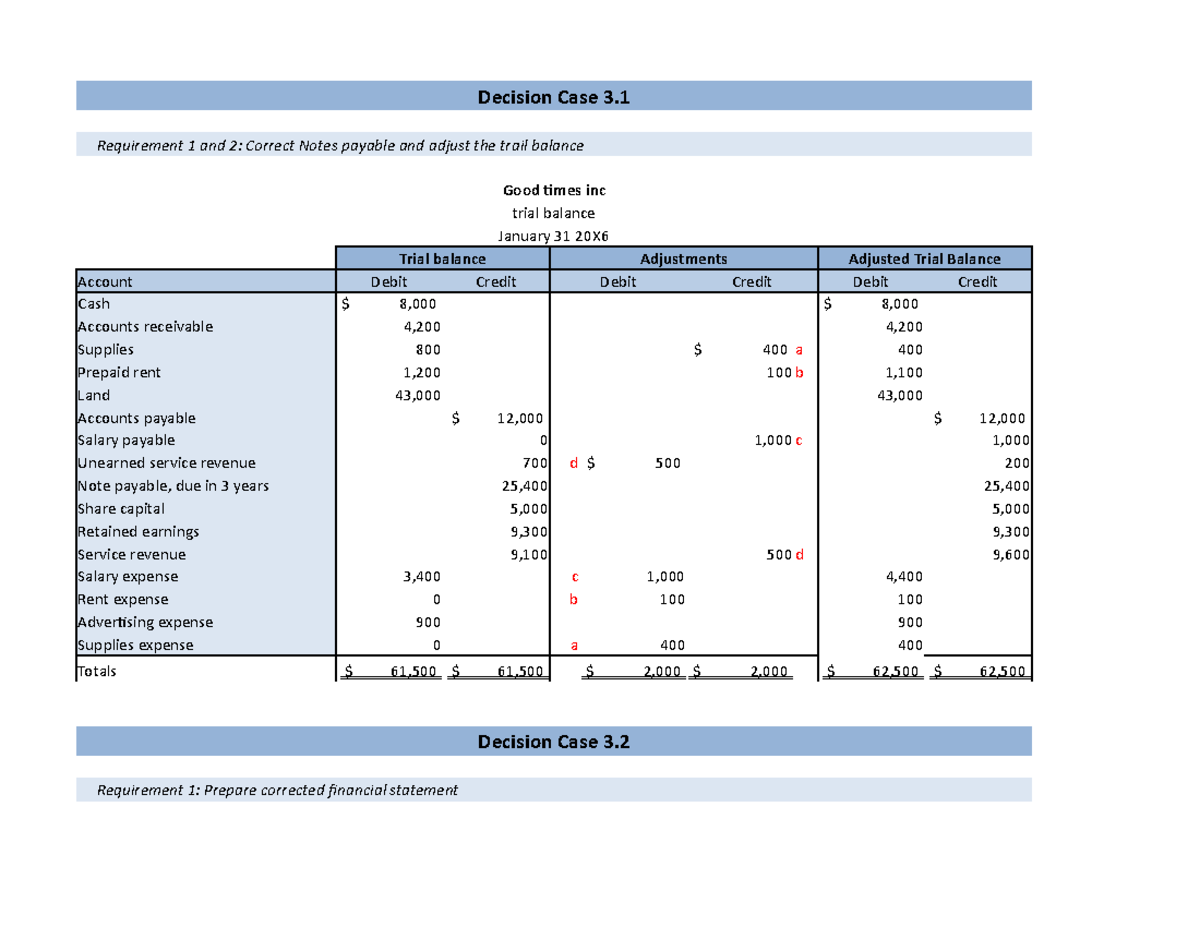 Decision Case 3.1

Requirement 1 and 2: Correct Notes payable and adjust the trail balance

Good times inc
trial balance
January 31 20X6

| | Trial balance | | Adjustments | | Adjusted Trial Balance | |
|---|---|---|---|---|---|---|
| Account | Debit | Credit | Debit | Credit | Debit | Credit |
| Cash | $ 8,000 | | | | $ 8,000 | |
| Accounts receivable | 4,200 | | | | 4,200 | |
| Supplies | 800 | | | $ 400 a | 400 | |
| Prepaid rent | 1,200 | | | 100 b | 1,100 | |
| Land | 43,000 | | | | 43,000 | |
| Accounts payable | | $ 12,000 | | | | $ 12,000 |
| Salary payable | | 0 | | 1,000 c | | 1,000 |
| Unearned service revenue | | 700 | d $ 500 | | | 200 |
| Note payable, due in 3 years | | 25,400 | | | | 25,400 |
| Share capital | | 5,000 | | | | 5,000 |
| Retained earnings | | 9,300 | | | | 9,300 |
| Service revenue | | 9,100 | | 500 d | | 9,600 |
| Salary expense | 3,400 | | c 1,000 | | 4,400 | |
| Rent expense | 0 | | b 100 | | 100 | |
| Advertising expense | 900 | | | | 900 | |
| Supplies expense | 0 | | a 400 | | 400 | |
| Totals | $ 61,500 | $ 61,500 | $ 2,000 | $ 2,000 | $ 62,500 | $ 62,500 |

Decision Case 3.2

Requirement 1: Prepare corrected financial statement